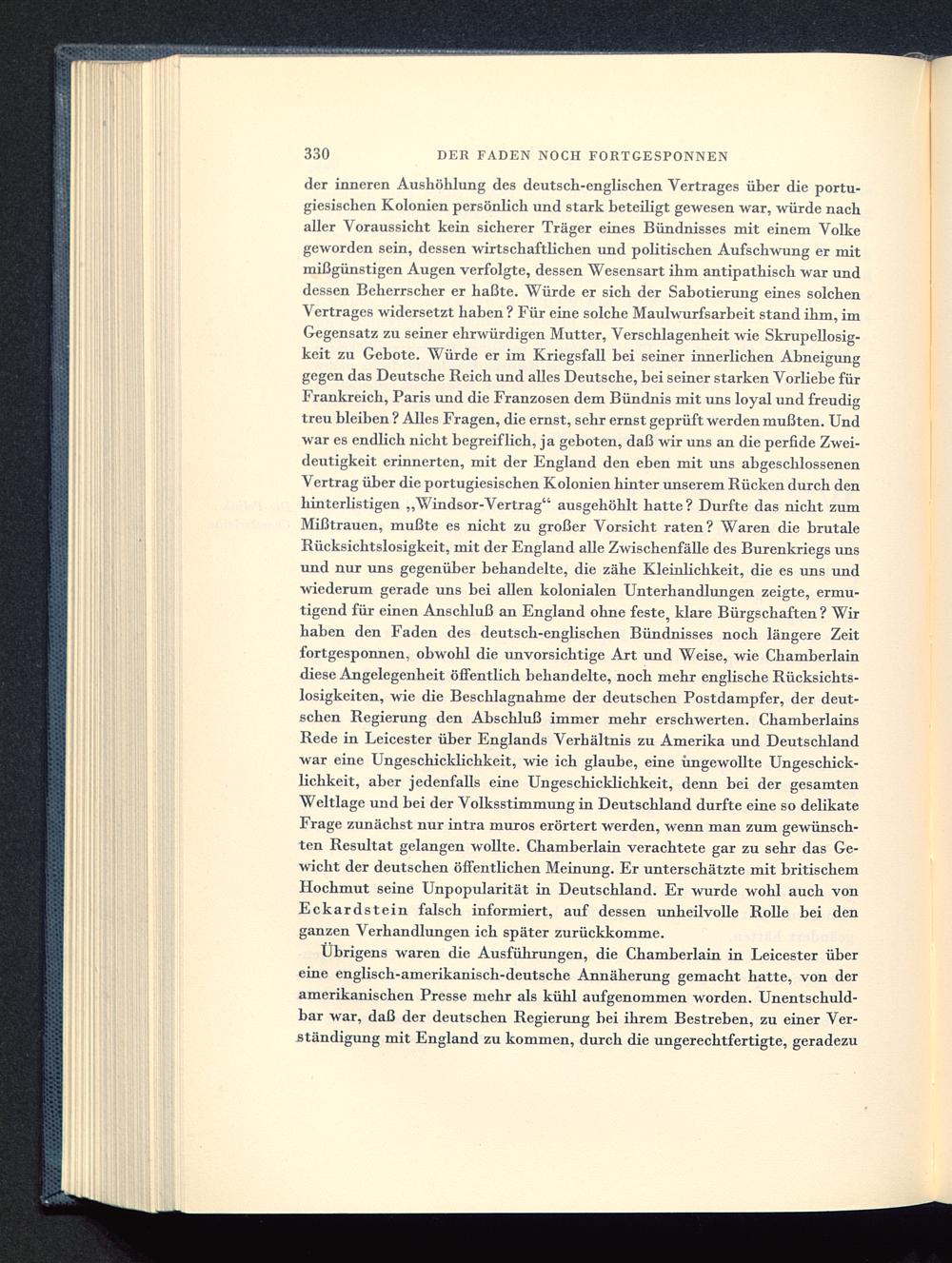 330 DER FADEN NOCH FORTGESPONNEN

der inneren Aushöhlung des deutsch-englischen Vertrages über die portugiesischen Kolonien persönlich und stark beteiligt gewesen war, würde nach aller Voraussicht kein sicherer Träger eines Bündnisses mit einem Volke geworden sein, dessen wirtschaftlichen und politischen Aufschwung er mit mißgünstigen Augen verfolgte, dessen Wesensart ihm antipathisch war und dessen Beherrscher er haßte. Würde er sich der Sabotierung eines solchen Vertrages widersetzt haben? Für eine solche Maulwurfsarbeit stand ihm, im Gegensatz zu seiner ehrwürdigen Mutter, Verschlagenheit wie Skrupellosigkeit zu Gebote. Würde er im Kriegsfall bei seiner innerlichen Abneigung gegen das Deutsche Reich und alles Deutsche, bei seiner starken Vorliebe für Frankreich, Paris und die Franzosen dem Bündnis mit uns loyal und freudig treu bleiben? Alles Fragen, die ernst, sehr ernst geprüft werden mußten. Und war es endlich nicht begreiflich, ja geboten, daß wir uns an die perfide Zweideutigkeit erinnerten, mit der England den eben mit uns abgeschlossenen Vertrag über die portugiesischen Kolonien hinter unserem Rücken durch den hinterlistigen „Windsor-Vertrag“ ausgehöhlt hatte? Durfte das nicht zum Mißtrauen, mußte es nicht zu großer Vorsicht raten? Waren die brutale Rücksichtslosigkeit, mit der England alle Zwischenfälle des Burenkriegs uns und nur uns gegenüber behandelte, die zähe Kleinlichkeit, die es uns und wiederum gerade uns bei allen kolonialen Unterhandlungen zeigte, ermutigend für einen Anschluß an England ohne feste, klare Bürgschaften? Wir haben den Faden des deutsch-englischen Bündnisses noch längere Zeit fortgesponnen, obwohl die unvorsichtige Art und Weise, wie Chamberlain diese Angelegenheit öffentlich behandelte, noch mehr englische Rücksichtslosigkeiten, wie die Beschlagnahme der deutschen Postdampfer, der deutschen Regierung den Abschluß immer mehr erschwerten. Chamberlains Rede in Leicester über Englands Verhältnis zu Amerika und Deutschland war eine Ungeschicklichkeit, wie ich glaube, eine ungewollte Ungeschicklichkeit, aber jedenfalls eine Ungeschicklichkeit, denn bei der gesamten Weltlage und bei der Volksstimmung in Deutschland durfte eine so delikate Frage zunächst nur intra muros erörtert werden, wenn man zum gewünschten Resultat gelangen wollte. Chamberlain verachtete gar zu sehr das Gewicht der deutschen öffentlichen Meinung. Er unterschätzte mit britischem Hochmut seine Unpopularität in Deutschland. Er wurde wohl auch von Eckardstein falsch informiert, auf dessen unheilvolle Rolle bei den ganzen Verhandlungen ich später zurückkomme.

Übrigens waren die Ausführungen, die Chamberlain in Leicester über eine englisch-amerikanisch-deutsche Annäherung gemacht hatte, von der amerikanischen Presse mehr als kühl aufgenommen worden. Unentschuldbar war, daß der deutschen Regierung bei ihrem Bestreben, zu einer Verständigung mit England zu kommen, durch die ungerechtfertigte, geradezu